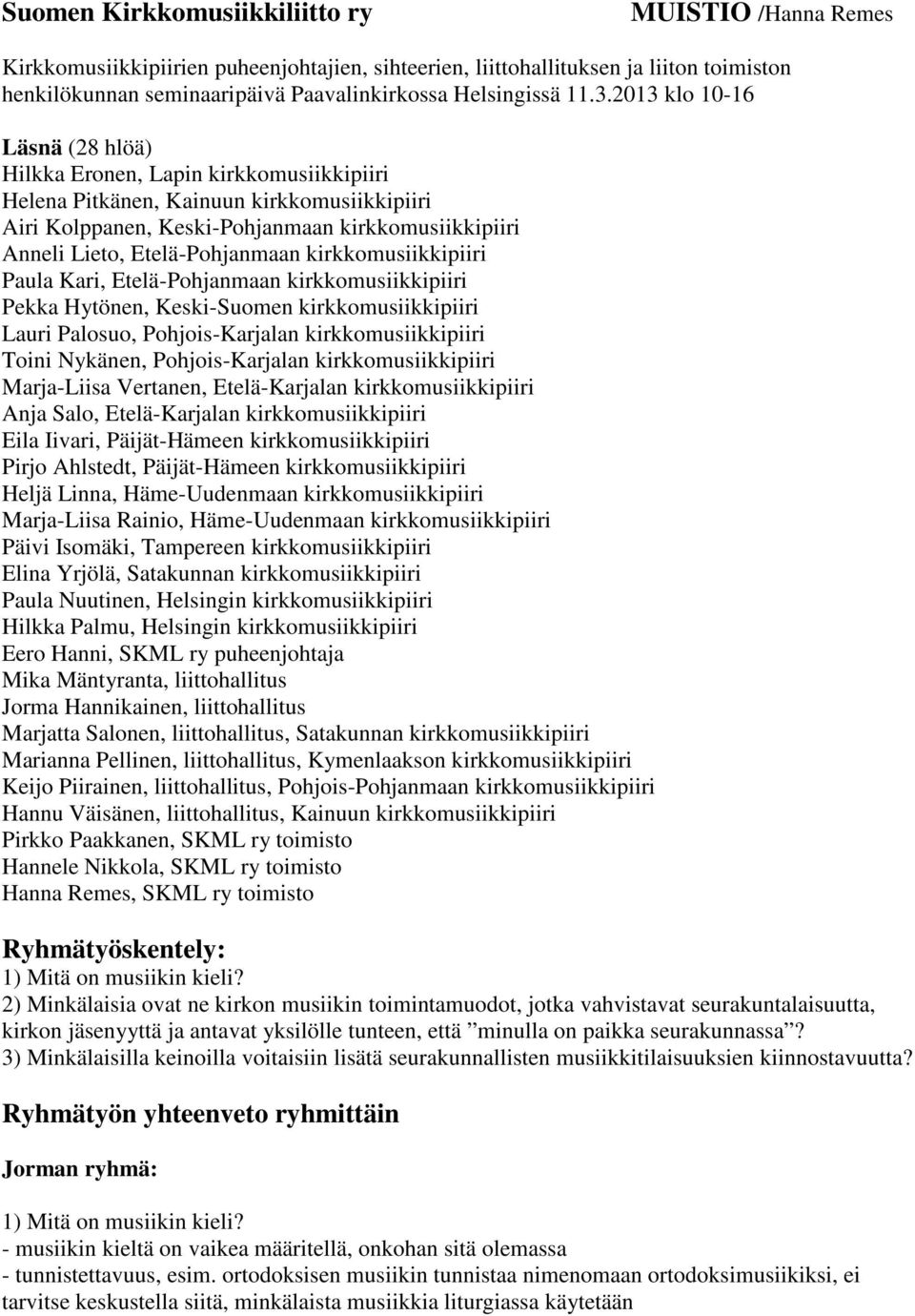 Suomen Kirkkomusiikkiliitto ry MUISTIO /Hanna Remes

Kirkkomusiikkipiirien puheenjohtajien, sihteerien, liittohallituksen ja liiton toimiston henkilökunnan seminaaripäivä Paavalinkirkossa Helsingissä 11.3.2013 klo 10-16

Läsnä (28 hlöä)
Hilkka Eronen, Lapin kirkkomusiikkipiiri
Helena Pitkänen, Kainuun kirkkomusiikkipiiri
Airi Kolppanen, Keski-Pohjanmaan kirkkomusiikkipiiri
Anneli Lieto, Etelä-Pohjanmaan kirkkomusiikkipiiri
Paula Kari, Etelä-Pohjanmaan kirkkomusiikkipiiri
Pekka Hytönen, Keski-Suomen kirkkomusiikkipiiri
Lauri Palosuo, Pohjois-Karjalan kirkkomusiikkipiiri
Toini Nykänen, Pohjois-Karjalan kirkkomusiikkipiiri
Marja-Liisa Vertanen, Etelä-Karjalan kirkkomusiikkipiiri
Anja Salo, Etelä-Karjalan kirkkomusiikkipiiri
Eila Iivari, Päijät-Hämeen kirkkomusiikkipiiri
Pirjo Ahlstedt, Päijät-Hämeen kirkkomusiikkipiiri
Heljä Linna, Häme-Uudenmaan kirkkomusiikkipiiri
Marja-Liisa Rainio, Häme-Uudenmaan kirkkomusiikkipiiri
Päivi Isomäki, Tampereen kirkkomusiikkipiiri
Elina Yrjölä, Satakunnan kirkkomusiikkipiiri
Paula Nuutinen, Helsingin kirkkomusiikkipiiri
Hilkka Palmu, Helsingin kirkkomusiikkipiiri
Eero Hanni, SKML ry puheenjohtaja
Mika Mäntyranta, liittohallitus
Jorma Hannikainen, liittohallitus
Marjatta Salonen, liittohallitus, Satakunnan kirkkomusiikkipiiri
Marianna Pellinen, liittohallitus, Kymenlaakson kirkkomusiikkipiiri
Keijo Piirainen, liittohallitus, Pohjois-Pohjanmaan kirkkomusiikkipiiri
Hannu Väisänen, liittohallitus, Kainuun kirkkomusiikkipiiri
Pirkko Paakkanen, SKML ry toimisto
Hannele Nikkola, SKML ry toimisto
Hanna Remes, SKML ry toimisto

Ryhmätyöskentely:
1) Mitä on musiikin kieli?
2) Minkälaisia ovat ne kirkon musiikin toimintamuodot, jotka vahvistavat seurakuntalaisuutta, kirkon jäsenyyttä ja antavat yksilölle tunteen, että ”minulla on paikka seurakunnassa”?
3) Minkälaisilla keinoilla voitaisiin lisätä seurakunnallisten musiikkitilaisuuksien kiinnostavuutta?

Ryhmätyön yhteenveto ryhmittäin

Jorman ryhmä:

1) Mitä on musiikin kieli?
- musiikin kieltä on vaikea määritellä, onkohan sitä olemassa
- tunnistettavuus, esim. ortodoksisen musiikin tunnistaa nimenomaan ortodoksimusiikiksi, ei tarvitse keskustella siitä, minkälaista musiikkia liturgiassa käytetään